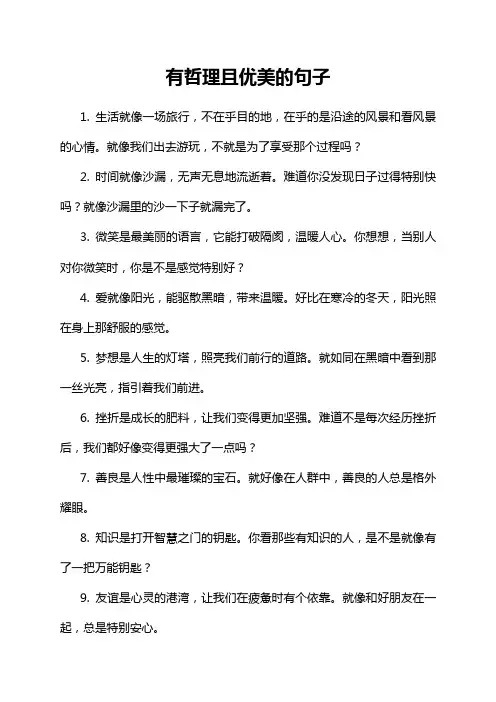 有哲理且优美的句子

1. 生活就像一场旅行，不在乎目的地，在乎的是沿途的风景和看风景的心情。就像我们出去游玩，不就是为了享受那个过程吗？

2. 时间就像沙漏，无声无息地流逝着。难道你没发现日子过得特别快吗？就像沙漏里的沙一下子就漏完了。

3. 微笑是最美丽的语言，它能打破隔阂，温暖人心。你想想，当别人对你微笑时，你是不是感觉特别好？

4. 爱就像阳光，能驱散黑暗，带来温暖。好比在寒冷的冬天，阳光照在身上那舒服的感觉。

5. 梦想是人生的灯塔，照亮我们前行的道路。就如同在黑暗中看到那一丝光亮，指引着我们前进。

6. 挫折是成长的肥料，让我们变得更加坚强。难道不是每次经历挫折后，我们都好像变得更强大了一点吗？

7. 善良是人性中最璀璨的宝石。就好像在人群中，善良的人总是格外耀眼。

8. 知识是打开智慧之门的钥匙。你看那些有知识的人，是不是就像有了一把万能钥匙？

9. 友谊是心灵的港湾，让我们在疲惫时有个依靠。就像和好朋友在一起，总是特别安心。